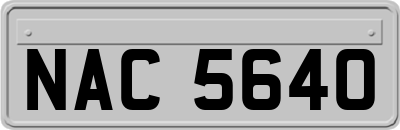 NAC 5640